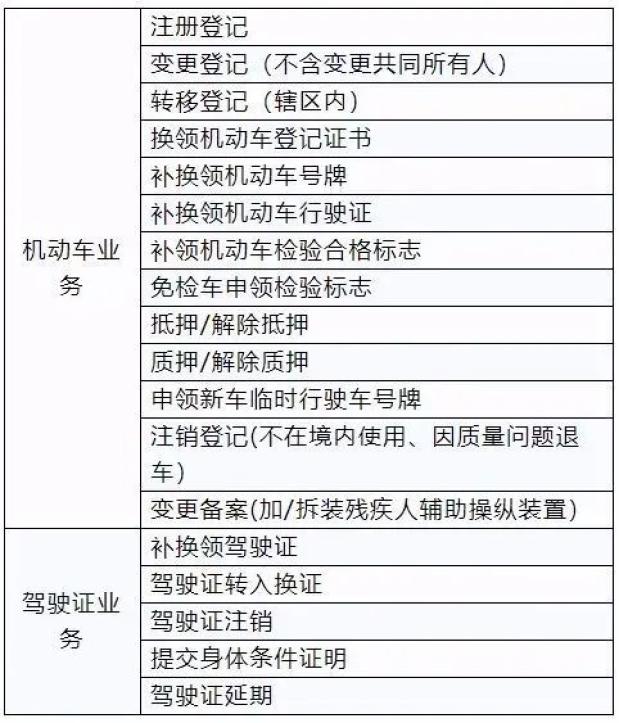 | | |
|---|---|
| 机动车业务 | 注册登记 |
| | 变更登记（不含变更共同所有人） |
| | 转移登记（辖区内） |
| | 换领机动车登记证书 |
| | 补换领机动车号牌 |
| | 补换领机动车行驶证 |
| | 补领机动车检验合格标志 |
| | 免检车申领检验标志 |
| | 抵押/解除抵押 |
| | 质押/解除质押 |
| | 申领新车临时行驶车号牌 |
| | 注销登记(不在境内使用、因质量问题退车) |
| | 变更备案(加/拆装残疾人辅助操纵装置) |
| 驾驶证业务 | 补换领驾驶证 |
| | 驾驶证转入换证 |
| | 驾驶证注销 |
| | 提交身体条件证明 |
| | 驾驶证延期 |